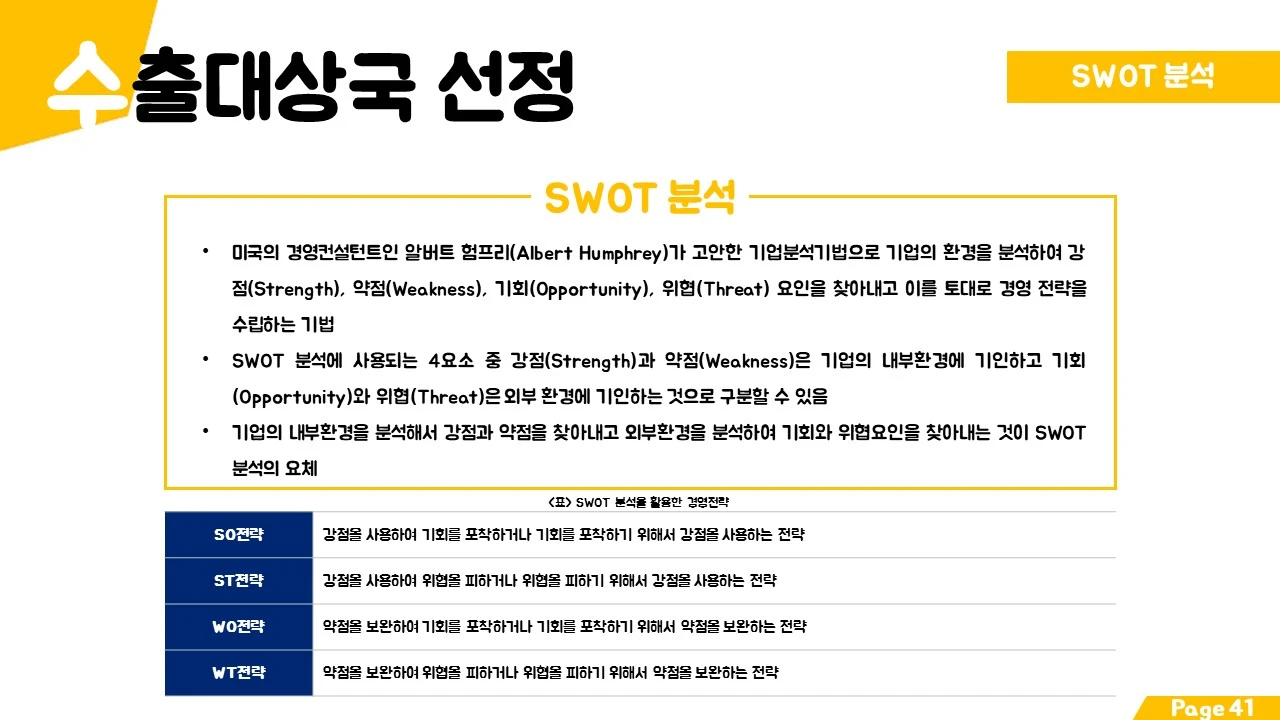 수출대상국 선정

SWOT 분석

SWOT 분석

• 미국의 경영컨설턴트인 알버트 험프리(Albert Humphrey)가 고안한 기업분석기법으로 기업의 환경을 분석하여 강점(Strength), 약점(Weakness), 기회(Opportunity), 위협(Threat) 요인을 찾아내고 이를 토대로 경영 전략을 수립하는 기법

• SWOT 분석에 사용되는 4요소 중 강점(Strength)과 약점(Weakness)은 기업의 내부환경에 기인하고 기회(Opportunity)와 위협(Threat)은 외부 환경에 기인하는 것으로 구분할 수 있음

• 기업의 내부환경을 분석해서 강점과 약점을 찾아내고 외부환경을 분석하여 기회와 위협요인을 찾아내는 것이 SWOT 분석의 요체

<표> SWOT 분석을 활용한 경영전략

| SO전략 | 강점을 사용하여 기회를 포착하거나 기회를 포착하기 위해서 강점을 사용하는 전략 |
|---|---|
| ST전략 | 강점을 사용하여 위협을 피하거나 위협을 피하기 위해서 강점을 사용하는 전략 |
| WO전략 | 약점을 보완하여 기회를 포착하거나 기회를 포착하기 위해서 약점을 보완하는 전략 |
| WT전략 | 약점을 보완하여 위협을 피하거나 위협을 피하기 위해서 약점을 보완하는 전략 |

Page 41